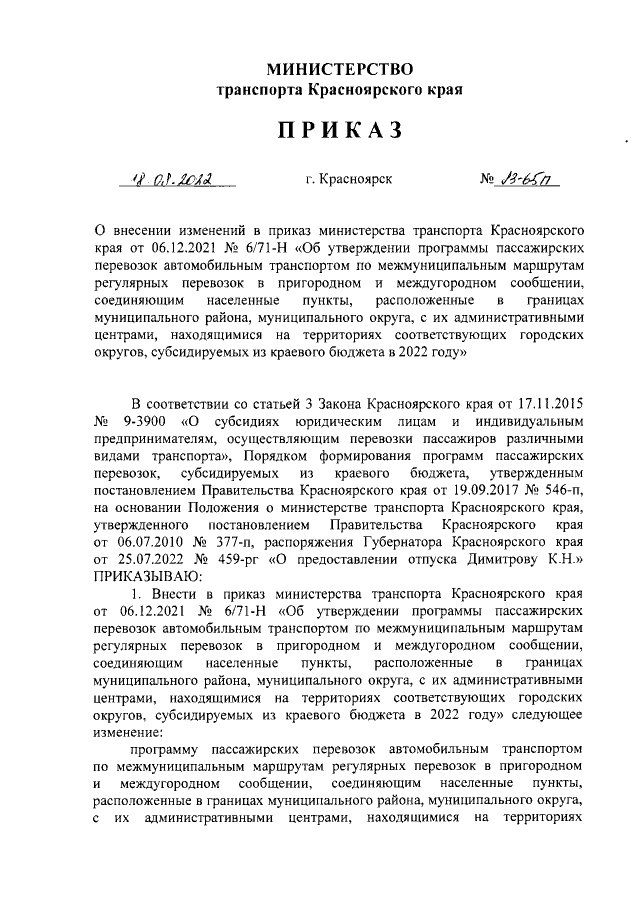 МИНИСТЕРСТВО
транспорта Красноярского края

ПРИКАЗ

18.08.2022 г. Красноярск № 13-65п

О внесении изменений в приказ министерства транспорта Красноярского края от 06.12.2021 № 6/71-Н «Об утверждении программы пассажирских перевозок автомобильным транспортом по межмуниципальным маршрутам регулярных перевозок в пригородном и междугородном сообщении, соединяющим населенные пункты, расположенные в границах муниципального района, муниципального округа, с их административными центрами, находящимися на территориях соответствующих городских округов, субсидируемых из краевого бюджета в 2022 году»

В соответствии со статьей 3 Закона Красноярского края от 17.11.2015 № 9-3900 «О субсидиях юридическим лицам и индивидуальным предпринимателям, осуществляющим перевозки пассажиров различными видами транспорта», Порядком формирования программ пассажирских перевозок, субсидируемых из краевого бюджета, утвержденным постановлением Правительства Красноярского края от 19.09.2017 № 546-п, на основании Положения о министерстве транспорта Красноярского края, утвержденного постановлением Правительства Красноярского края от 06.07.2010 № 377-п, распоряжения Губернатора Красноярского края от 25.07.2022 № 459-рг «О предоставлении отпуска Димитрову К.Н.» ПРИКАЗЫВАЮ:

1. Внести в приказ министерства транспорта Красноярского края от 06.12.2021 № 6/71-Н «Об утверждении программы пассажирских перевозок автомобильным транспортом по межмуниципальным маршрутам регулярных перевозок в пригородном и междугородном сообщении, соединяющим населенные пункты, расположенные в границах муниципального района, муниципального округа, с их административными центрами, находящимися на территориях соответствующих городских округов, субсидируемых из краевого бюджета в 2022 году» следующее изменение:

программу пассажирских перевозок автомобильным транспортом по межмуниципальным маршрутам регулярных перевозок в пригородном и междугородном сообщении, соединяющим населенные пункты, расположенные в границах муниципального района, муниципального округа, с их административными центрами, находящимися на территориях